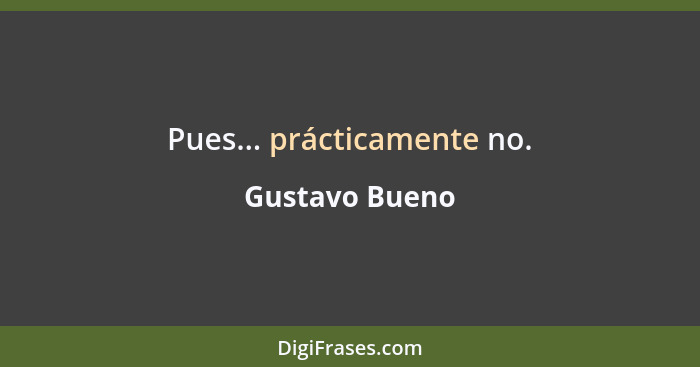 Pues... prácticamente no.

Gustavo Bueno

DigiFrases.com